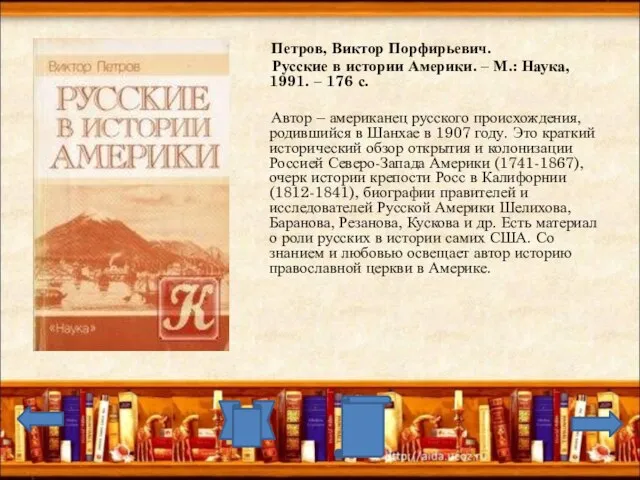 Виктор Петров

РУССКИЕ В ИСТОРИИ АМЕРИКИ

К

«Наука»

Петров, Виктор Порфирьевич.

Русские в истории Америки. – М.: Наука, 1991. – 176 с.

Автор – американец русского происхождения, родившийся в Шанхае в 1907 году. Это краткий исторический обзор открытия и колонизации Россией Северо-Запада Америки (1741-1867), очерк истории крепости Росс в Калифорнии (1812-1841), биографии правителей и исследователей Русской Америки Шелихова, Баранова, Резанова, Кускова и др. Есть материал о роли русских в истории самих США. Со знанием и любовью освещает автор историю православной церкви в Америке.

http://aida.ucoz.ru